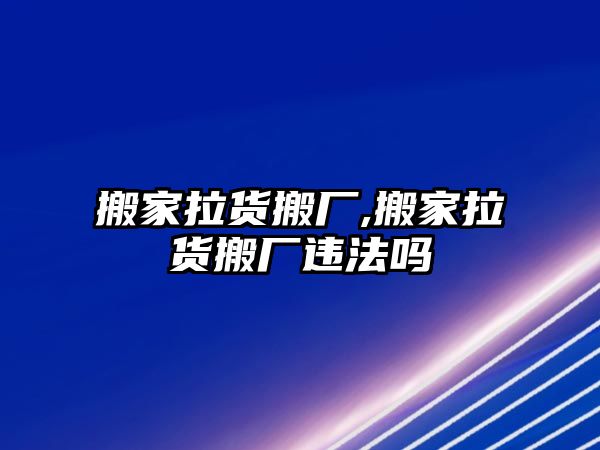 搬家拉货搬厂,搬家拉货搬厂违法吗